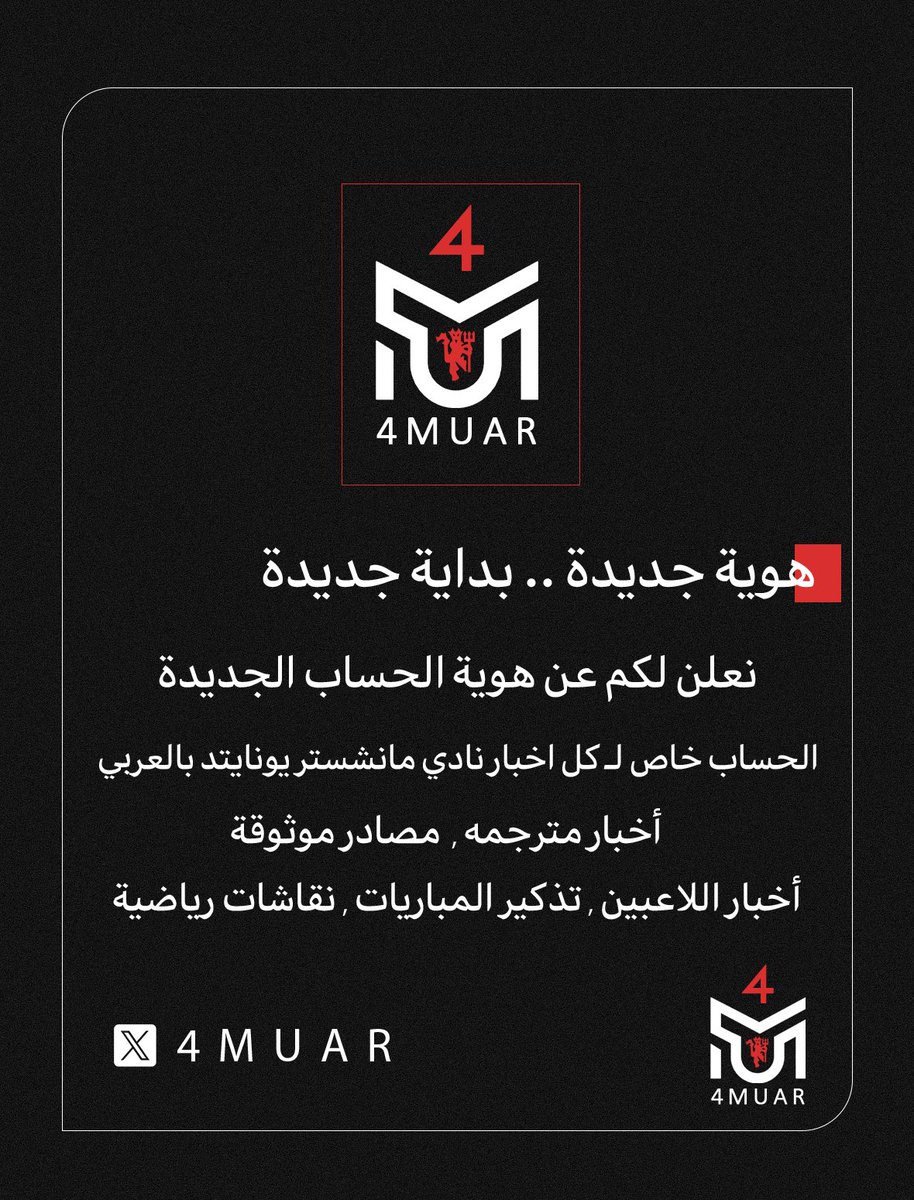 4
4MUAR

هوية جديدة .. بداية جديدة

نعلن لكم عن هوية الحساب الجديدة

الحساب خاص لـ كل اخبار نادي مانشستر يونايتد بالعربي

أخبار مترجمه , مصادر موثوقة

أخبار اللاعبين , تذكير المباريات , نقاشات رياضية

4MUAR

4
4MUAR